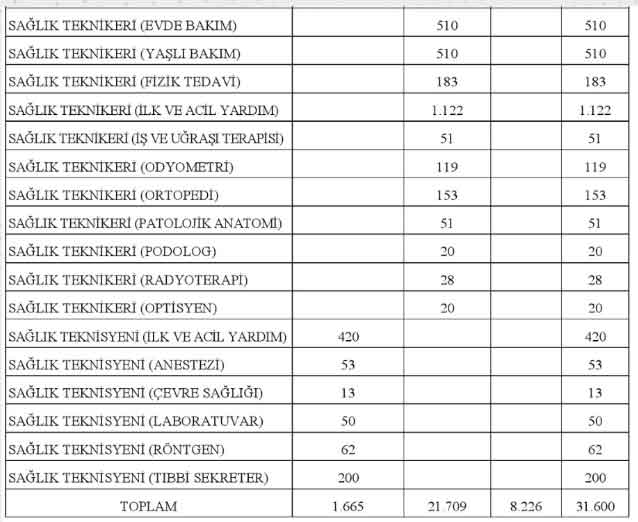 | | | | | |
|---|---|---|---|---|
| SAĞLIK TEKNİKERİ (EVDE BAKIM) | | 510 | | 510 |
| SAĞLIK TEKNİKERİ (YAŞLI BAKIM) | | 510 | | 510 |
| SAĞLIK TEKNİKERİ (FİZİK TEDAVİ) | | 183 | | 183 |
| SAĞLIK TEKNİKERİ (İLK VE ACİL YARDIM) | | 1.122 | | 1.122 |
| SAĞLIK TEKNİKERİ (İŞ VE UĞRAŞI TERAPİSİ) | | 51 | | 51 |
| SAĞLIK TEKNİKERİ (ODYOMETRİ) | | 119 | | 119 |
| SAĞLIK TEKNİKERİ (ORTOPEDİ) | | 153 | | 153 |
| SAĞLIK TEKNİKERİ (PATOLOJİK ANATOMİ) | | 51 | | 51 |
| SAĞLIK TEKNİKERİ (PODOLOG) | | 20 | | 20 |
| SAĞLIK TEKNİKERİ (RADYOTERAPİ) | | 28 | | 28 |
| SAĞLIK TEKNİKERİ (OPTİSYEN) | | 20 | | 20 |
| SAĞLIK TEKNİSYENİ (İLK VE ACİL YARDIM) | 420 | | | 420 |
| SAĞLIK TEKNİSYENİ (ANESTEZİ) | 53 | | | 53 |
| SAĞLIK TEKNİSYENİ (ÇEVRE SAĞLIĞI) | 13 | | | 13 |
| SAĞLIK TEKNİSYENİ (LABORATUVAR) | 50 | | | 50 |
| SAĞLIK TEKNİSYENİ (RÖNTGEN) | 62 | | | 62 |
| SAĞLIK TEKNİSYENİ (TIBBİ SEKRETER) | 200 | | | 200 |
| TOPLAM | 1.665 | 21.709 | 8.226 | 31.600 |